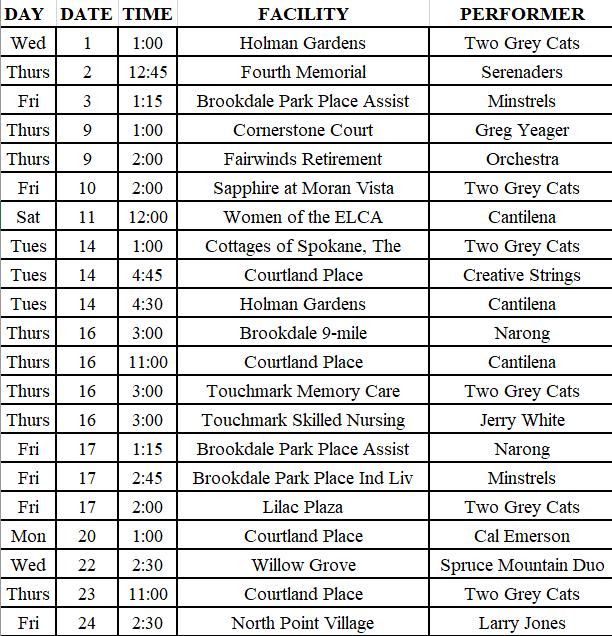 | DAY | DATE | TIME | FACILITY | PERFORMER |
|---|---|---|---|---|
| Wed | 1 | 1:00 | Holman Gardens | Two Grey Cats |
| Thurs | 2 | 12:45 | Fourth Memorial | Serenaders |
| Fri | 3 | 1:15 | Brookdale Park Place Assist | Minstrels |
| Thurs | 9 | 1:00 | Cornerstone Court | Greg Yeager |
| Thurs | 9 | 2:00 | Fairwinds Retirement | Orchestra |
| Fri | 10 | 2:00 | Sapphire at Moran Vista | Two Grey Cats |
| Sat | 11 | 12:00 | Women of the ELCA | Cantilena |
| Tues | 14 | 1:00 | Cottages of Spokane, The | Two Grey Cats |
| Tues | 14 | 4:45 | Courtland Place | Creative Strings |
| Tues | 14 | 4:30 | Holman Gardens | Cantilena |
| Thurs | 16 | 3:00 | Brookdale 9-mile | Narong |
| Thurs | 16 | 11:00 | Courtland Place | Cantilena |
| Thurs | 16 | 3:00 | Touchmark Memory Care | Two Grey Cats |
| Thurs | 16 | 3:00 | Touchmark Skilled Nursing | Jerry White |
| Fri | 17 | 1:15 | Brookdale Park Place Assist | Narong |
| Fri | 17 | 2:45 | Brookdale Park Place Ind Liv | Minstrels |
| Fri | 17 | 2:00 | Lilac Plaza | Two Grey Cats |
| Mon | 20 | 1:00 | Courtland Place | Cal Emerson |
| Wed | 22 | 2:30 | Willow Grove | Spruce Mountain Duo |
| Thurs | 23 | 11:00 | Courtland Place | Two Grey Cats |
| Fri | 24 | 2:30 | North Point Village | Larry Jones |